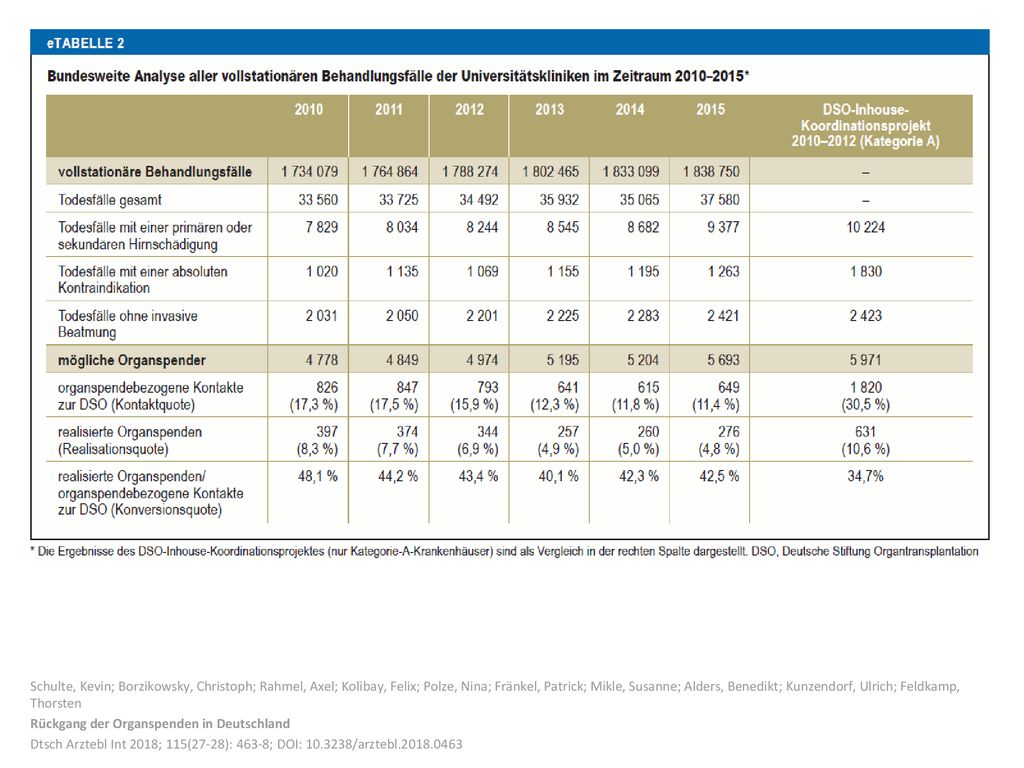 eTABELLE 2

Bundesweite Analyse aller vollstationären Behandlungsfälle der Universitätskliniken im Zeitraum 2010–2015*

| | 2010 | 2011 | 2012 | 2013 | 2014 | 2015 | DSO-Inhouse-Koordinationsprojekt 2010–2012 (Kategorie A) |
|---|---|---|---|---|---|---|---|
| vollstationäre Behandlungsfälle | 1 734 079 | 1 764 864 | 1 788 274 | 1 802 465 | 1 833 099 | 1 838 750 | – |
| Todesfälle gesamt | 33 560 | 33 725 | 34 492 | 35 932 | 35 065 | 37 580 | – |
| Todesfälle mit einer primären oder sekundären Hirnschädigung | 7 829 | 8 034 | 8 244 | 8 545 | 8 682 | 9 377 | 10 224 |
| Todesfälle mit einer absoluten Kontraindikation | 1 020 | 1 135 | 1 069 | 1 155 | 1 195 | 1 263 | 1 830 |
| Todesfälle ohne invasive Beatmung | 2 031 | 2 050 | 2 201 | 2 225 | 2 283 | 2 421 | 2 423 |
| mögliche Organspender | 4 778 | 4 849 | 4 974 | 5 195 | 5 204 | 5 693 | 5 971 |
| organspendebezogene Kontakte zur DSO (Kontaktquote) | 826 (17,3 %) | 847 (17,5 %) | 793 (15,9 %) | 641 (12,3 %) | 615 (11,8 %) | 649 (11,4 %) | 1 820 (30,5 %) |
| realisierte Organspenden (Realisationsquote) | 397 (8,3 %) | 374 (7,7 %) | 344 (6,9 %) | 257 (4,9 %) | 260 (5,0 %) | 276 (4,8 %) | 631 (10,6 %) |
| realisierte Organspenden/ organspendebezogene Kontakte zur DSO (Konversionsquote) | 48,1 % | 44,2 % | 43,4 % | 40,1 % | 42,3 % | 42,5 % | 34,7% |

* Die Ergebnisse des DSO-Inhouse-Koordinationsprojektes (nur Kategorie-A-Krankenhäuser) sind als Vergleich in der rechten Spalte dargestellt. DSO, Deutsche Stiftung Organtransplantation

Schulte, Kevin; Borzikowsky, Christoph; Rahmel, Axel; Kolibay, Felix; Polze, Nina; Fränkel, Patrick; Mikle, Susanne; Alders, Benedikt; Kunzendorf, Ulrich; Feldkamp, Thorsten
Rückgang der Organspenden in Deutschland
Dtsch Arztebl Int 2018; 115(27-28): 463-8; DOI: 10.3238/arztebl.2018.0463